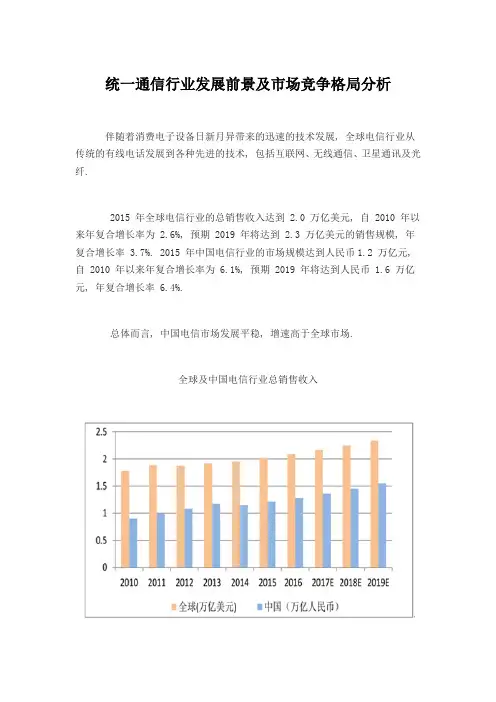 统一通信行业发展前景及市场竞争格局分析

伴随着消费电子设备日新月异带来的迅速的技术发展，全球电信行业从传统的有线电话发展到各种先进的技术，包括互联网、无线通信、卫星通讯及光纤.

2015 年全球电信行业的总销售收入达到 2.0 万亿美元，自 2010 年以来年复合增长率为 2.6%，预期 2019 年将达到 2.3 万亿美元的销售规模，年复合增长率 3.7%. 2015 年中国电信行业的市场规模达到人民币 1.2 万亿元，自 2010 年以来年复合增长率为 6.1%，预期 2019 年将达到人民币 1.6 万亿元，年复合增长率 6.4%.

总体而言，中国电信市场发展平稳，增速高于全球市场.

全球及中国电信行业总销售收入

2.5
2
1.5
1
0.5
0
2010 2011 2012 2013 2014 2015 2016 2017E 2018E 2019E
全球(万亿美元) 中国（万亿人民币）